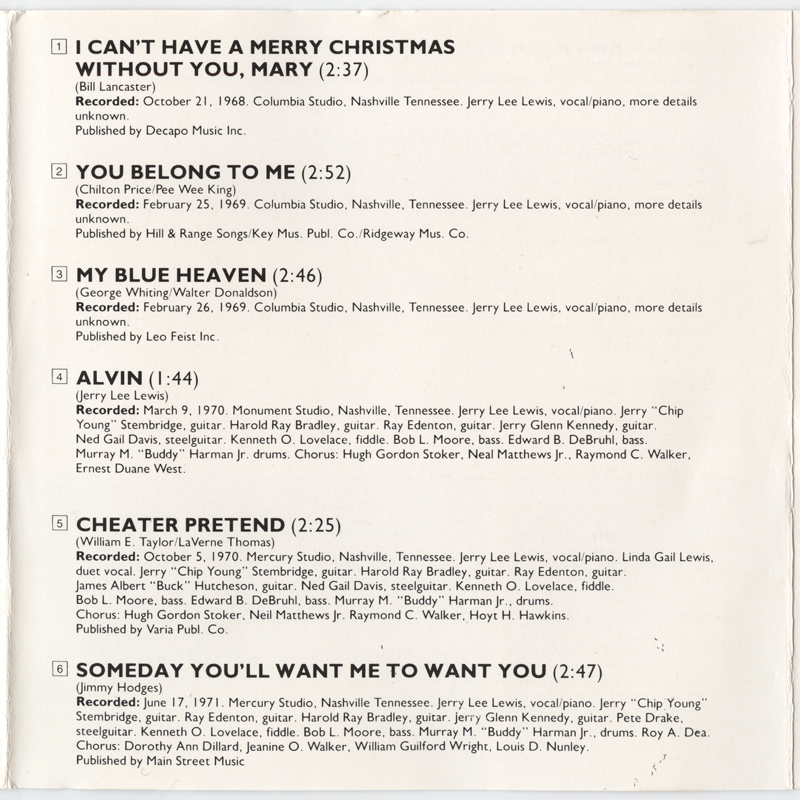 1 I CAN'T HAVE A MERRY CHRISTMAS WITHOUT YOU, MARY (2:37)
(Bill Lancaster)
Recorded: October 21, 1968. Columbia Studio, Nashville Tennessee. Jerry Lee Lewis, vocal/piano, more details unknown.
Published by Decapo Music Inc.

2 YOU BELONG TO ME (2:52)
(Chilton Price/Pee Wee King)
Recorded: February 25, 1969. Columbia Studio, Nashville, Tennessee. Jerry Lee Lewis, vocal/piano, more details unknown.
Published by Hill & Range Songs/Key Mus. Publ. Co./Ridgeway Mus. Co.

3 MY BLUE HEAVEN (2:46)
(George Whiting/Walter Donaldson)
Recorded: February 26, 1969. Columbia Studio, Nashville, Tennessee. Jerry Lee Lewis, vocal/piano, more details unknown.
Published by Leo Feist Inc.

4 ALVIN (1:44)
(Jerry Lee Lewis)
Recorded: March 9, 1970. Monument Studio, Nashville, Tennessee. Jerry Lee Lewis, vocal/piano. Jerry "Chip Young" Stembridge, guitar. Harold Ray Bradley, guitar. Ray Edenton, guitar. Jerry Glenn Kennedy, guitar. Ned Gail Davis, steelguitar. Kenneth O. Lovelace, fiddle. Bob L. Moore, bass. Edward B. DeBruhl, bass. Murray M. "Buddy" Harman Jr. drums. Chorus: Hugh Gordon Stoker, Neal Matthews Jr., Raymond C. Walker, Ernest Duane West.

5 CHEATER PRETEND (2:25)
(William E. Taylor/LaVerne Thomas)
Recorded: October 5, 1970. Mercury Studio, Nashville, Tennessee. Jerry Lee Lewis, vocal/piano. Linda Gail Lewis, duet vocal. Jerry "Chip Young" Stembridge, guitar. Harold Ray Bradley, guitar. Ray Edenton, guitar. James Albert "Buck" Hutcheson, guitar. Ned Gail Davis, steelguitar. Kenneth O. Lovelace, fiddle. Bob L. Moore, bass. Edward B. DeBruhl, bass. Murray M. "Buddy" Harman Jr., drums. Chorus: Hugh Gordon Stoker, Neil Matthews Jr. Raymond C. Walker, Hoyt H. Hawkins.
Published by Varia Publ. Co.

6 SOMEDAY YOU'LL WANT ME TO WANT YOU (2:47)
(Jimmy Hodges)
Recorded: June 17, 1971. Mercury Studio, Nashville Tennessee. Jerry Lee Lewis, vocal/piano. Jerry "Chip Young" Stembridge, guitar. Ray Edenton, guitar. Harold Ray Bradley, guitar. Jerry Glenn Kennedy, guitar. Pete Drake, steelguitar. Kenneth O. Lovelace, fiddle. Bob L. Moore, bass. Murray M. "Buddy" Harman Jr., drums. Roy A. Dea. Chorus: Dorothy Ann Dillard, Jeanine O. Walker, William Guilford Wright, Louis D. Nunley.
Published by Main Street Music